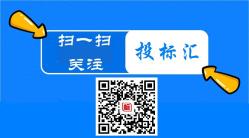 扫一扫
关注
投标汇